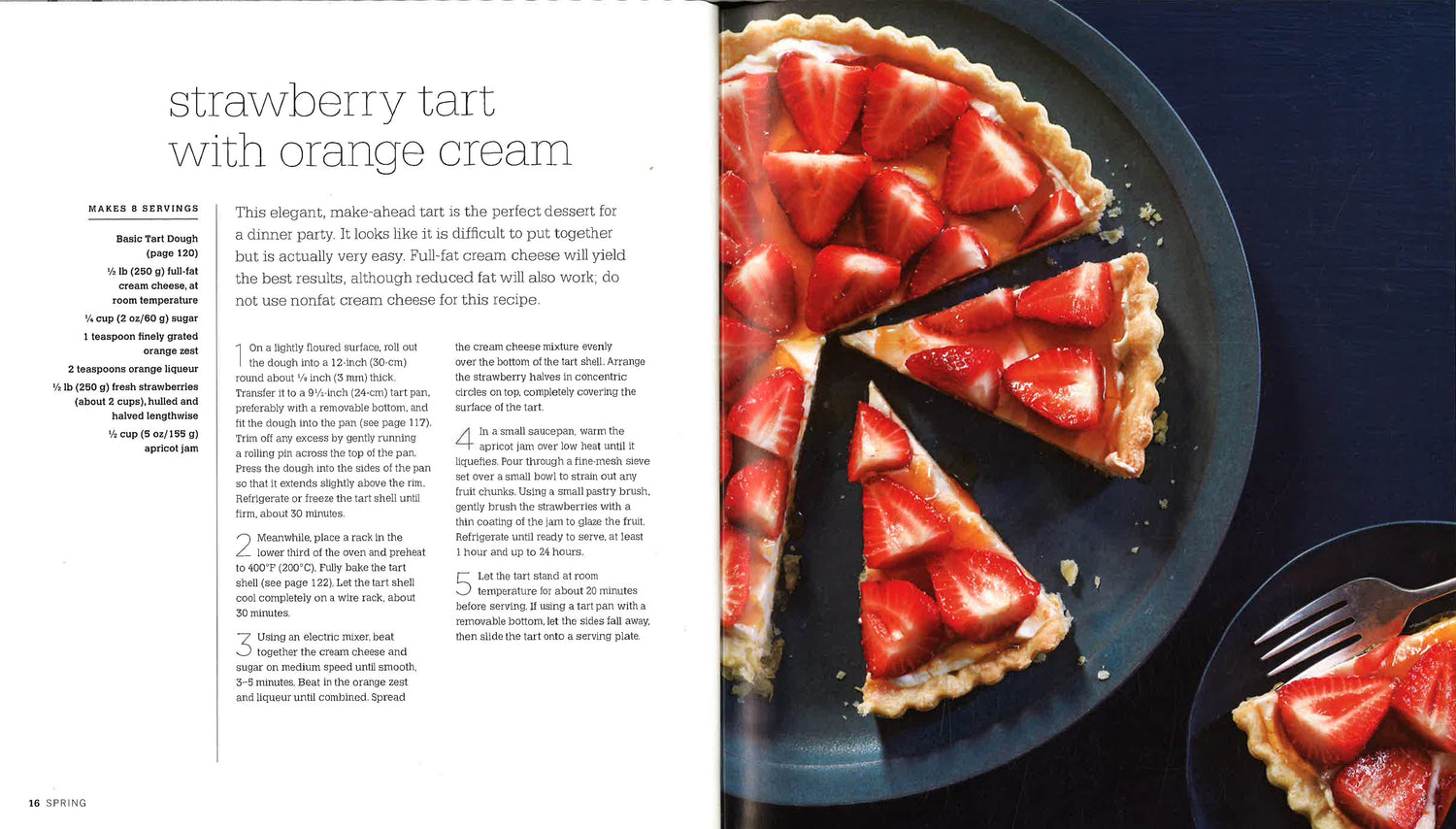 strawberry tart
with orange cream

MAKES 8 SERVINGS

Basic Tart Dough (page 120)

½ lb (250 g) full-fat cream cheese, at room temperature

¼ cup (2 oz/60 g) sugar

1 teaspoon finely grated orange zest

2 teaspoons orange liqueur

½ lb (250 g) fresh strawberries (about 2 cups), hulled and halved lengthwise

½ cup (5 oz/155 g) apricot jam

This elegant, make-ahead tart is the perfect dessert for a dinner party. It looks like it is difficult to put together but is actually very easy. Full-fat cream cheese will yield the best results, although reduced fat will also work; do not use nonfat cream cheese for this recipe.

1 On a lightly floured surface, roll out the dough into a 12-inch (30-cm) round about ⅛ inch (3 mm) thick. Transfer it to a 9½-inch (24-cm) tart pan, preferably with a removable bottom, and fit the dough into the pan (see page 117). Trim off any excess by gently running a rolling pin across the top of the pan. Press the dough into the sides of the pan so that it extends slightly above the rim. Refrigerate or freeze the tart shell until firm, about 30 minutes.

2 Meanwhile, place a rack in the lower third of the oven and preheat to 400°F (200°C). Fully bake the tart shell (see page 122). Let the tart shell cool completely on a wire rack, about 30 minutes.

3 Using an electric mixer, beat together the cream cheese and sugar on medium speed until smooth, 3–5 minutes. Beat in the orange zest and liqueur until combined. Spread the cream cheese mixture evenly over the bottom of the tart shell. Arrange the strawberry halves in concentric circles on top, completely covering the surface of the tart.

4 In a small saucepan, warm the apricot jam over low heat until it liquefies. Pour through a fine-mesh sieve set over a small bowl to strain out any fruit chunks. Using a small pastry brush, gently brush the strawberries with a thin coating of the jam to glaze the fruit. Refrigerate until ready to serve, at least 1 hour and up to 24 hours.

5 Let the tart stand at room temperature for about 20 minutes before serving. If using a tart pan with a removable bottom, let the sides fall away, then slide the tart onto a serving plate.

16 SPRING